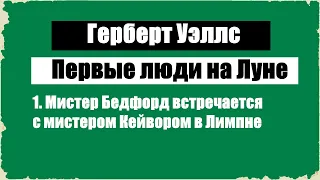 Герберт Уэллс

Первые люди на Луне

1. Мистер Бедфорд встречается с мистером Кейвором в Лимпне